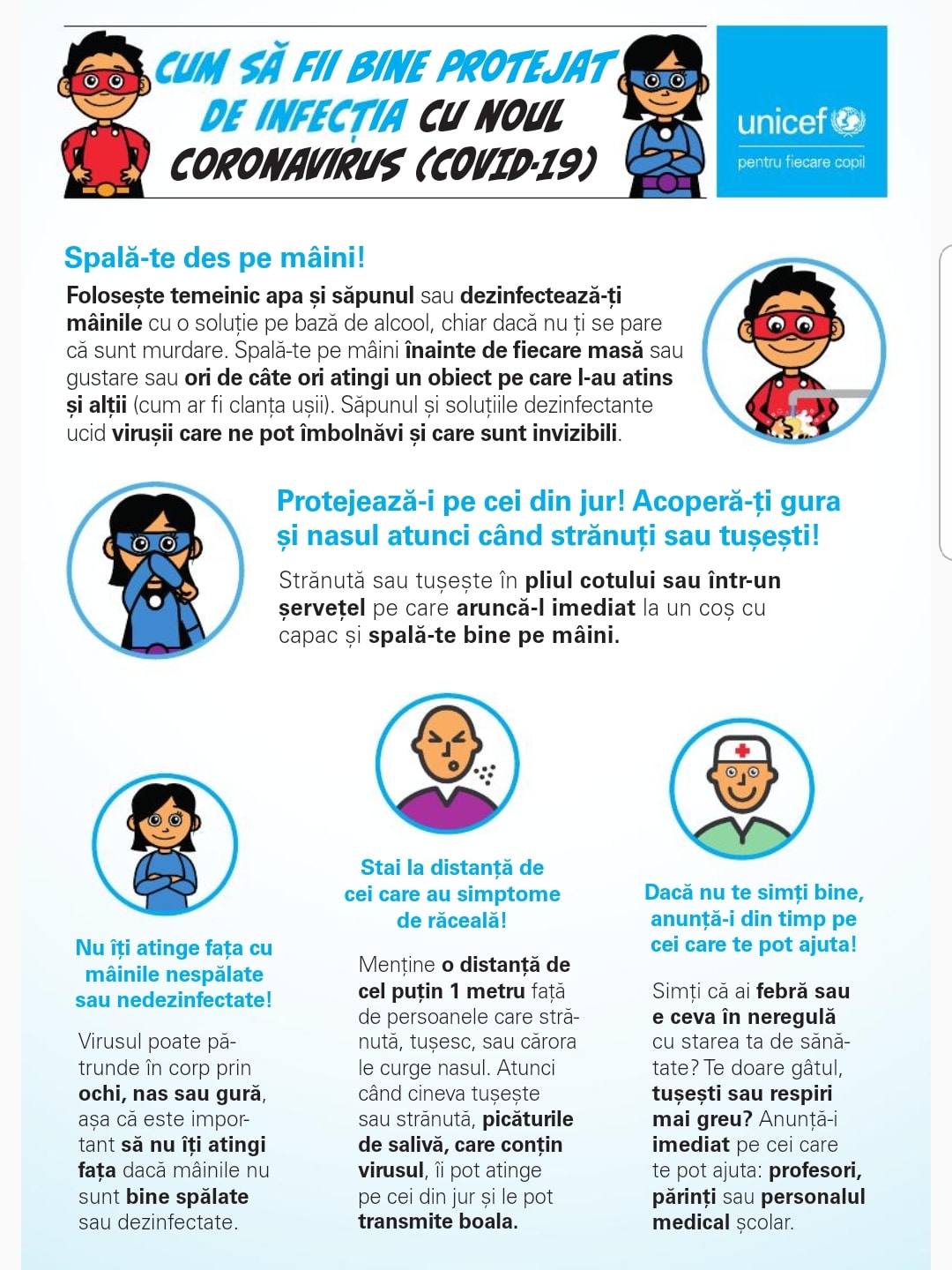 CUM SĂ FII BINE PROTEJAT DE INFECȚIA CU NOUL CORONAVIRUS (COVID-19)

unicef
pentru fiecare copil

Spală-te des pe mâini!

Folosește temeinic apa și săpunul sau dezinfectează-ți mâinile cu o soluție pe bază de alcool, chiar dacă nu ți se pare că sunt murdare. Spală-te pe mâini înainte de fiecare masă sau gustare sau ori de câte ori atingi un obiect pe care l-au atins și alții (cum ar fi clanța ușii). Săpunul și soluțiile dezinfectante ucid virușii care ne pot îmbolnăvi și care sunt invizibili.

Protejează-i pe cei din jur! Acoperă-ți gura și nasul atunci când strănuți sau tușești!

Strănută sau tușește în pliul cotului sau într-un șervețel pe care aruncă-l imediat la un coș cu capac și spală-te bine pe mâini.

Nu îți atinge fața cu mâinile nespălate sau nedezinfectate!

Virusul poate pătrunde în corp prin ochi, nas sau gură, așa că este important să nu îți atingi fața dacă mâinile nu sunt bine spălate sau dezinfectate.

Stai la distanță de cei care au simptome de răceală!

Menține o distanță de cel puțin 1 metru față de persoanele care strănută, tușesc, sau cărora le curge nasul. Atunci când cineva tușește sau strănută, picăturile de salivă, care conțin virusul, îi pot atinge pe cei din jur și le pot transmite boala.

Dacă nu te simți bine, anunță-i din timp pe cei care te pot ajuta!

Simți că ai febră sau e ceva în neregulă cu starea ta de sănătate? Te doare gâtul, tușești sau respiri mai greu? Anunță-i imediat pe cei care te pot ajuta: profesori, părinți sau personalul medical școlar.